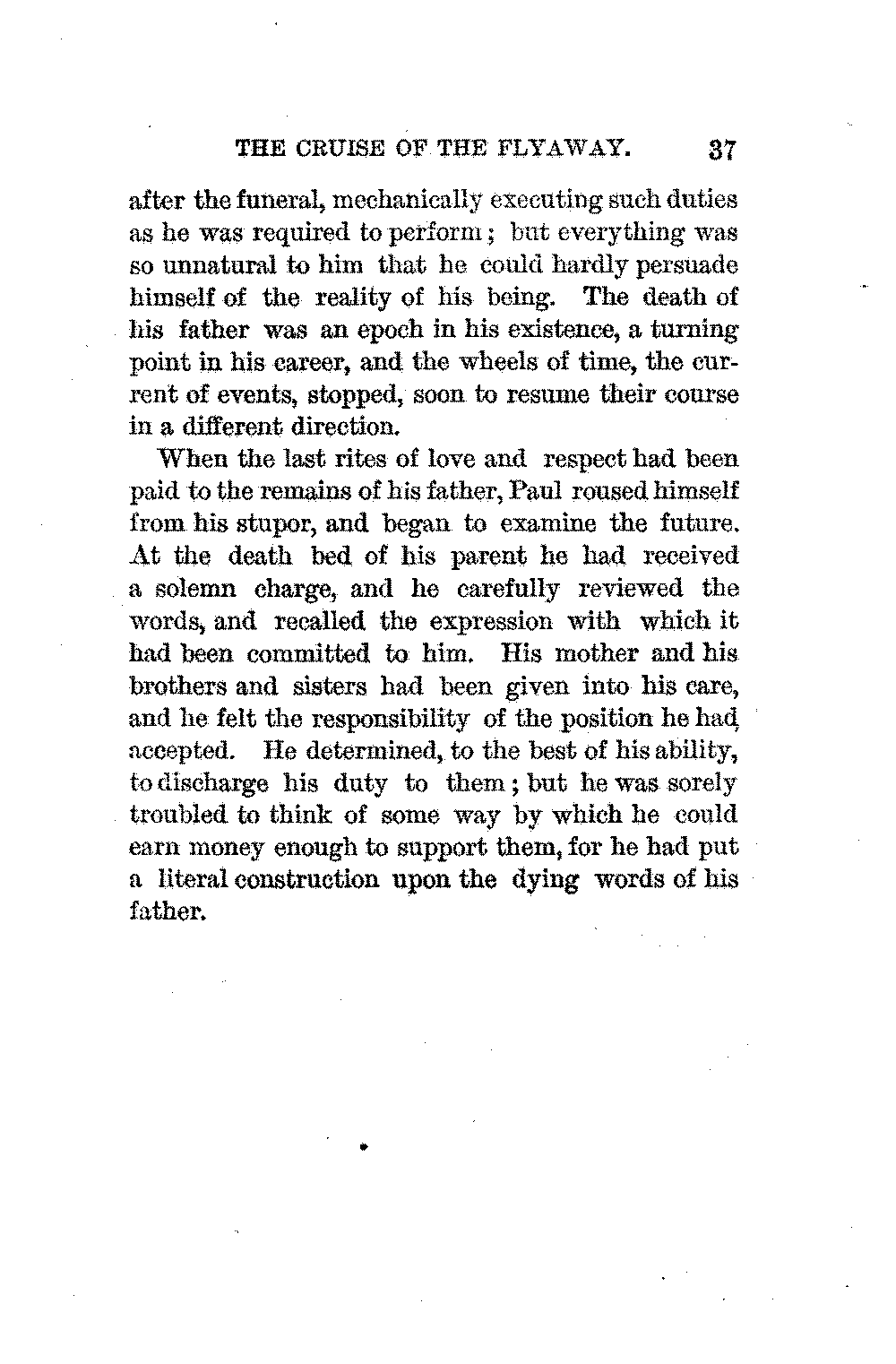 THE CRUISE OF THE FLYAWAY. 37

after the funeral, mechanically executing such duties as he was required to perform; but everything was so unnatural to him that he could hardly persuade himself of the reality of his being. The death of his father was an epoch in his existence, a turning point in his career, and the wheels of time, the current of events, stopped, soon to resume their course in a different direction.

When the last rites of love and respect had been paid to the remains of his father, Paul roused himself from his stupor, and began to examine the future. At the death bed of his parent he had received a solemn charge, and he carefully reviewed the words, and recalled the expression with which it had been committed to him. His mother and his brothers and sisters had been given into his care, and he felt the responsibility of the position he had accepted. He determined, to the best of his ability, to discharge his duty to them; but he was sorely troubled to think of some way by which he could earn money enough to support them, for he had put a literal construction upon the dying words of his father.